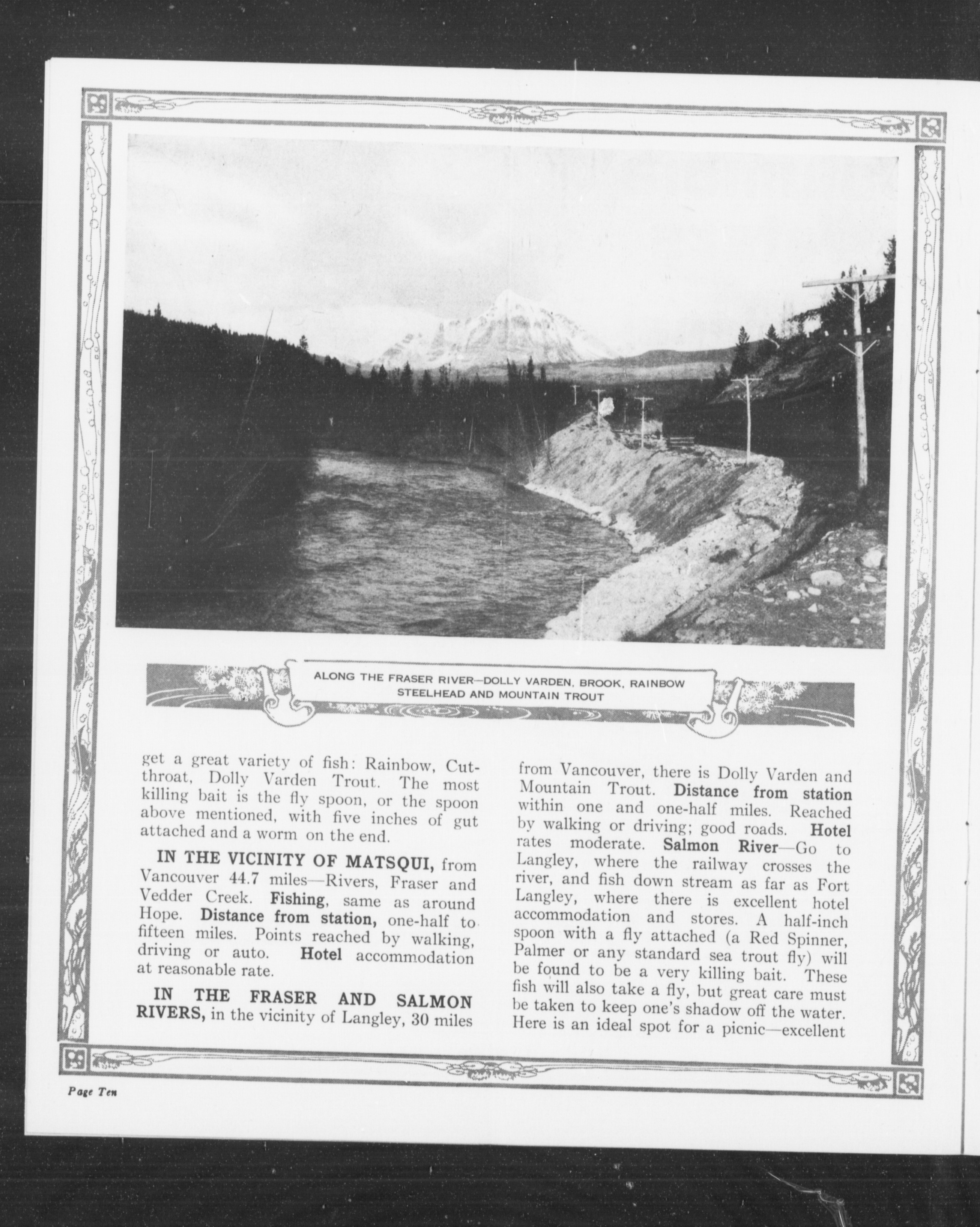 ALONG THE FRASER RIVER—DOLLY VARDEN, BROOK, RAINBOW STEELHEAD AND MOUNTAIN TROUT

get a great variety of fish: Rainbow, Cutthroat, Dolly Varden Trout. The most killing bait is the fly spoon, or the spoon above mentioned, with five inches of gut attached and a worm on the end.

IN THE VICINITY OF MATSQUI, from Vancouver 44.7 miles—Rivers, Fraser and Vedder Creek. Fishing, same as around Hope. Distance from station, one-half to fifteen miles. Points reached by walking, driving or auto. Hotel accommodation at reasonable rate.

IN THE FRASER AND SALMON RIVERS, in the vicinity of Langley, 30 miles from Vancouver, there is Dolly Varden and Mountain Trout. Distance from station within one and one-half miles. Reached by walking or driving; good roads. Hotel rates moderate. Salmon River—Go to Langley, where the railway crosses the river, and fish down stream as far as Fort Langley, where there is excellent hotel accommodation and stores. A half-inch spoon with a fly attached (a Red Spinner, Palmer or any standard sea trout fly) will be found to be a very killing bait. These fish will also take a fly, but great care must be taken to keep one's shadow off the water. Here is an ideal spot for a picnic—excellent

Page Ten